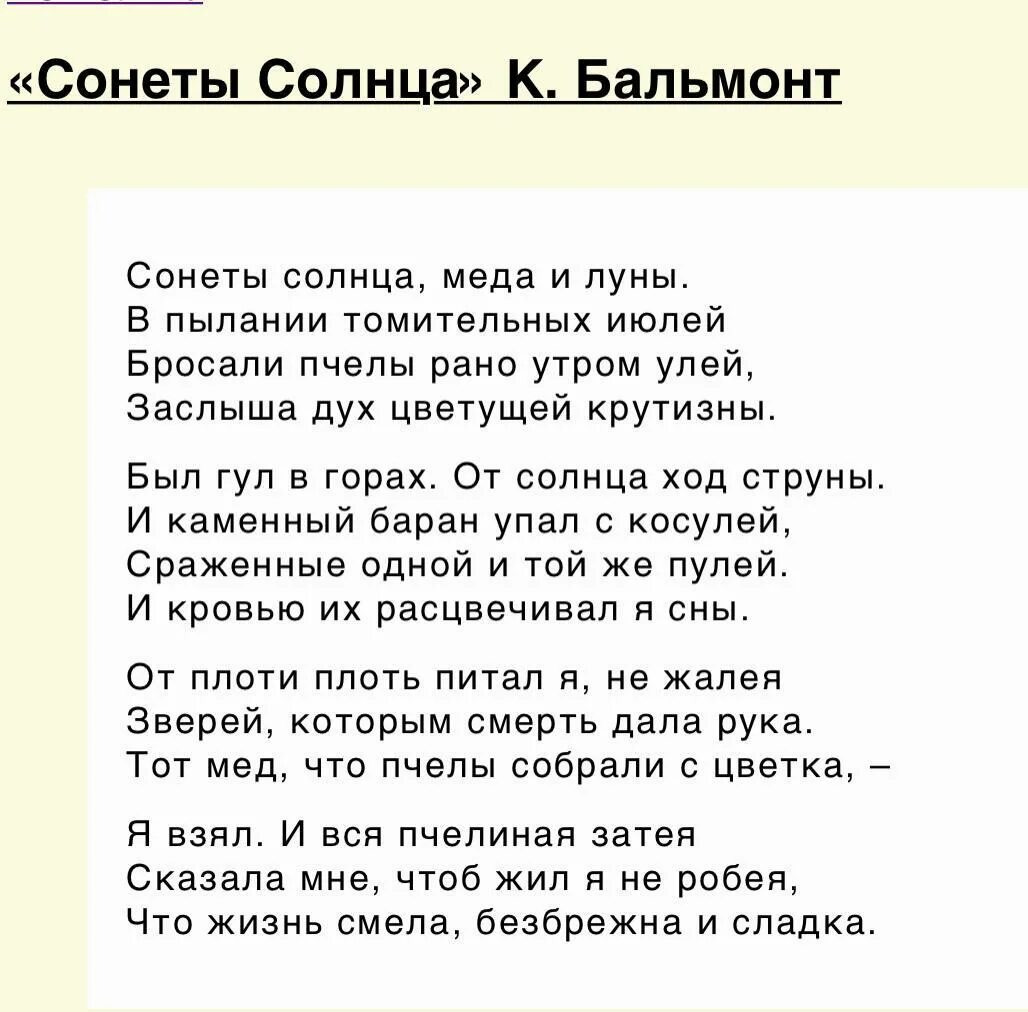 «Сонеты Солнца» К. Бальмонт

Сонеты солнца, меда и луны.
В пылании томительных июлей
Бросали пчелы рано утром улей,
Заслыша дух цветущей крутизны.

Был гул в горах. От солнца ход струны.
И каменный баран упал с косулей,
Сраженные одной и той же пулей.
И кровью их расцвечивал я сны.

От плоти плоть питал я, не жалея
Зверей, которым смерть дала рука.
Тот мед, что пчелы собрали с цветка, –

Я взял. И вся пчелиная затея
Сказала мне, чтоб жил я не робея,
Что жизнь смела, безбрежна и сладка.